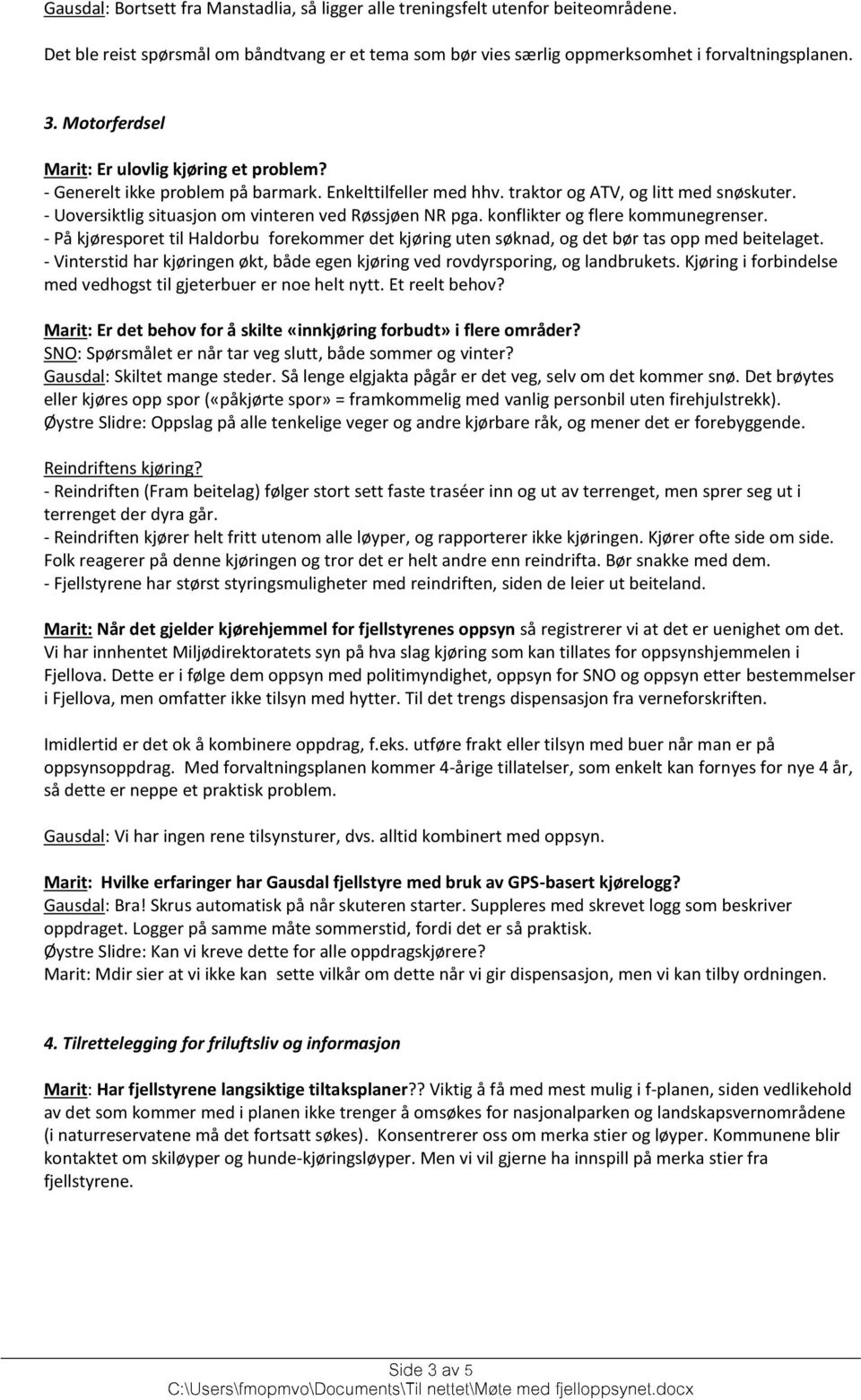 Gausdal: Bortsett fra Manstadlia, så ligger alle treningsfelt utenfor beiteområdene.

Det ble reist spørsmål om båndtvang er et tema som bør vies særlig oppmerksomhet i forvaltningsplanen.

3. Motorferdsel

Marit: Er ulovlig kjøring et problem?
- Generelt ikke problem på barmark. Enkelttilfeller med hhv. traktor og ATV, og litt med snøskuter.
- Uoversiktlig situasjon om vinteren ved Røssjøen NR pga. konflikter og flere kommunegrenser.
- På kjøresporet til Haldorbu forekommer det kjøring uten søknad, og det bør tas opp med beitelaget.
- Vinterstid har kjøringen økt, både egen kjøring ved rovdyrsporing, og landbrukets. Kjøring i forbindelse med vedhogst til gjeterbuer er noe helt nytt. Et reelt behov?

Marit: Er det behov for å skilte «innkjøring forbudt» i flere områder?
SNO: Spørsmålet er når tar veg slutt, både sommer og vinter?
Gausdal: Skiltet mange steder. Så lenge elgjakta pågår er det veg, selv om det kommer snø. Det brøytes eller kjøres opp spor («påkjørte spor» = framkommelig med vanlig personbil uten firehjulstrekk).
Øystre Slidre: Oppslag på alle tenkelige veger og andre kjørbare råk, og mener det er forebyggende.

Reindriftens kjøring?
- Reindriften (Fram beitelag) følger stort sett faste traséer inn og ut av terrenget, men sprer seg ut i terrenget der dyra går.
- Reindriften kjører helt fritt utenom alle løyper, og rapporterer ikke kjøringen. Kjører ofte side om side. Folk reagerer på denne kjøringen og tror det er helt andre enn reindrifta. Bør snakke med dem.
- Fjellstyrene har størst styringsmuligheter med reindriften, siden de leier ut beiteland.

Marit: Når det gjelder kjørehjemmel for fjellstyrenes oppsyn så registrerer vi at det er uenighet om det. Vi har innhentet Miljødirektoratets syn på hva slag kjøring som kan tillates for oppsynshjemmelen i Fjellova. Dette er i følge dem oppsyn med politimyndighet, oppsyn for SNO og oppsyn etter bestemmelser i Fjellova, men omfatter ikke tilsyn med hytter. Til det trengs dispensasjon fra verneforskriften.

Imidlertid er det ok å kombinere oppdrag, f.eks. utføre frakt eller tilsyn med buer når man er på oppsynsoppdrag. Med forvaltningsplanen kommer 4-årige tillatelser, som enkelt kan fornyes for nye 4 år, så dette er neppe et praktisk problem.

Gausdal: Vi har ingen rene tilsynsturer, dvs. alltid kombinert med oppsyn.

Marit: Hvilke erfaringer har Gausdal fjellstyre med bruk av GPS-basert kjørelogg?
Gausdal: Bra! Skrus automatisk på når skuteren starter. Suppleres med skrevet logg som beskriver oppdraget. Logger på samme måte sommerstid, fordi det er så praktisk.
Øystre Slidre: Kan vi kreve dette for alle oppdragskjørere?
Marit: Mdir sier at vi ikke kan sette vilkår om dette når vi gir dispensasjon, men vi kan tilby ordningen.

4. Tilrettelegging for friluftsliv og informasjon

Marit: Har fjellstyrene langsiktige tiltaksplaner?? Viktig å få med mest mulig i f-planen, siden vedlikehold av det som kommer med i planen ikke trenger å omsøkes for nasjonalparken og landskapsvernområdene (i naturreservatene må det fortsatt søkes). Konsentrerer oss om merka stier og løyper. Kommunene blir kontaktet om skiløyper og hunde-kjøringsløyper. Men vi vil gjerne ha innspill på merka stier fra fjellstyrene.

Side 3 av 5
C:\Users\fmopmvo\Documents\Til nettet\Møte med fjelloppsynet.docx